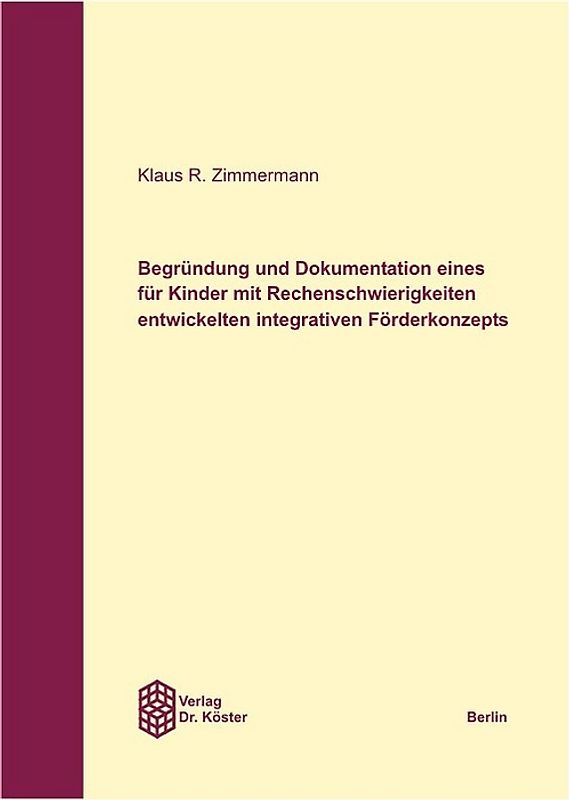 Klaus R. Zimmermann

Begründung und Dokumentation eines für Kinder mit Rechenschwierigkeiten entwickelten integrativen Förderkonzepts

Verlag Dr. Köster

Berlin